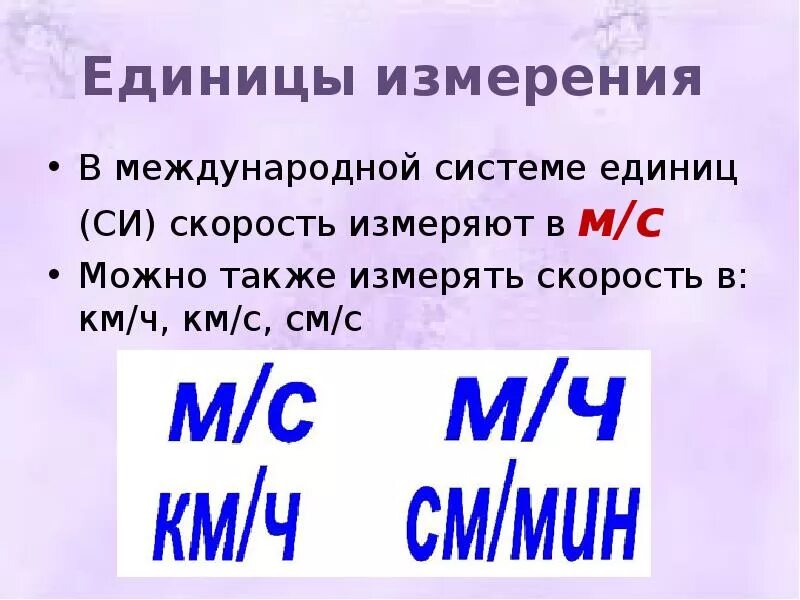 Единицы измерения

• В международной системе единиц (СИ) скорость измеряют в м/с
• Можно также измерять скорость в: км/ч, км/с, см/с

м/с
м/ч
км/ч
см/мин